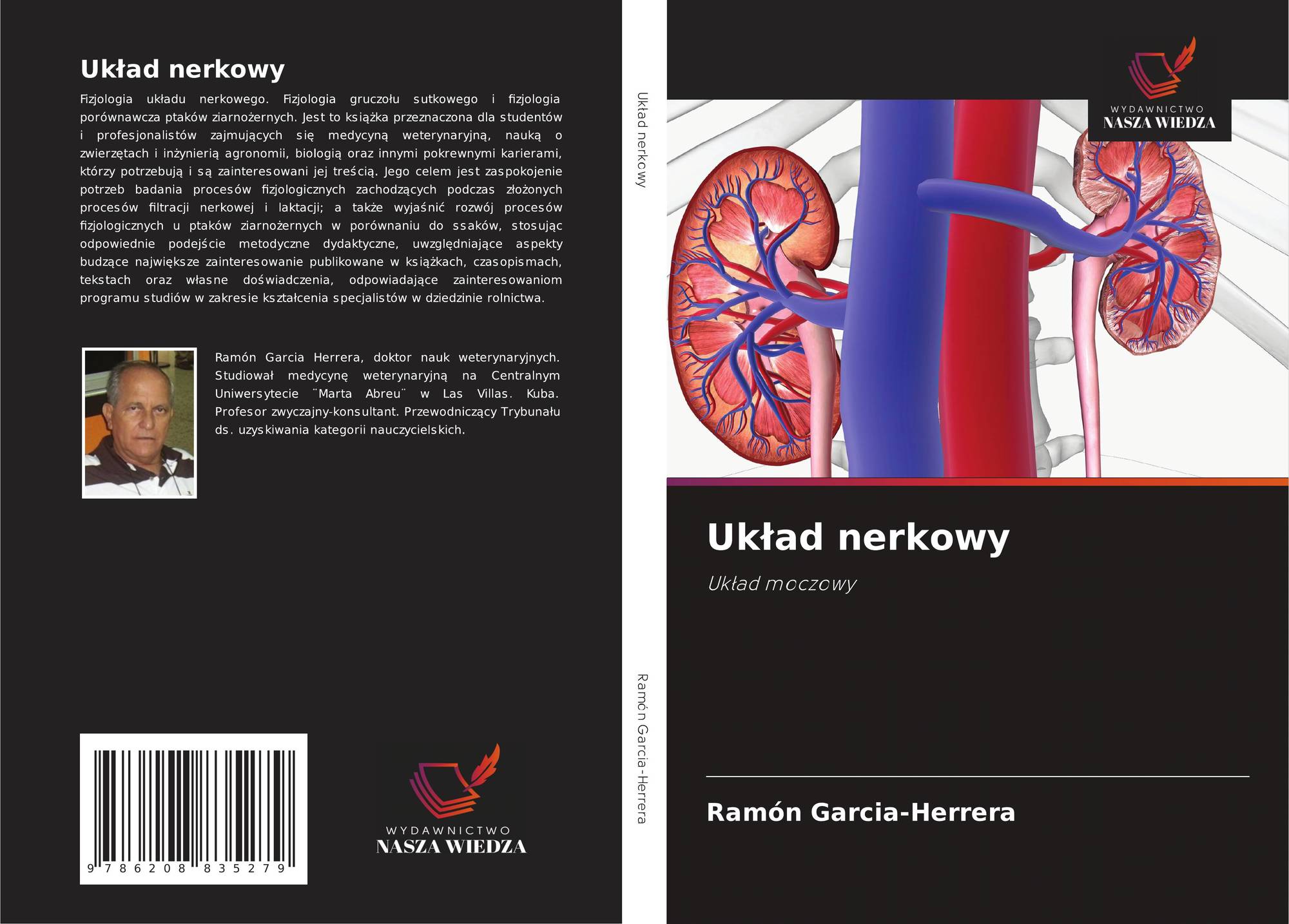 Układ nerkowy

Fizjologia układu nerkowego. Fizjologia gruczołu sutkowego i fizjologia porównawcza ptaków ziarnożernych. Jest to książka przeznaczona dla studentów i profesjonalistów zajmujących się medycyną weterynaryjną, nauką o zwierzętach i inżynierią agronomii, biologią oraz innymi pokrewnymi karierami, którzy potrzebują i są zainteresowani jej treścią. Jego celem jest zaspokojenie potrzeb badania procesów fizjologicznych zachodzących podczas złożonych procesów filtracji nerkowej i laktacji; a także wyjaśnić rozwój procesów fizjologicznych u ptaków ziarnożernych w porównaniu do ssaków, stosując odpowiednie podejście metodyczne dydaktyczne, uwzględniające aspekty budzące największe zainteresowanie publikowane w książkach, czasopismach, tekstach oraz własne doświadczenia, odpowiadające zainteresowaniom programu studiów w zakresie kształcenia specjalistów w dziedzinie rolnictwa.

Ramón Garcia Herrera, doktor nauk weterynaryjnych. Studiował medycynę weterynaryjną na Centralnym Uniwersytecie ¨Marta Abreu¨ w Las Villas. Kuba. Profesor zwyczajny-konsultant. Przewodniczący Trybunału ds. uzyskiwania kategorii nauczycielskich.

9 786208 835279

WYDAWNICTWO
NASZA WIEDZA

Układ nerkowy

Ramón Garcia-Herrera

WYDAWNICTWO
NASZA WIEDZA

Układ nerkowy

Układ moczowy

Ramón Garcia-Herrera